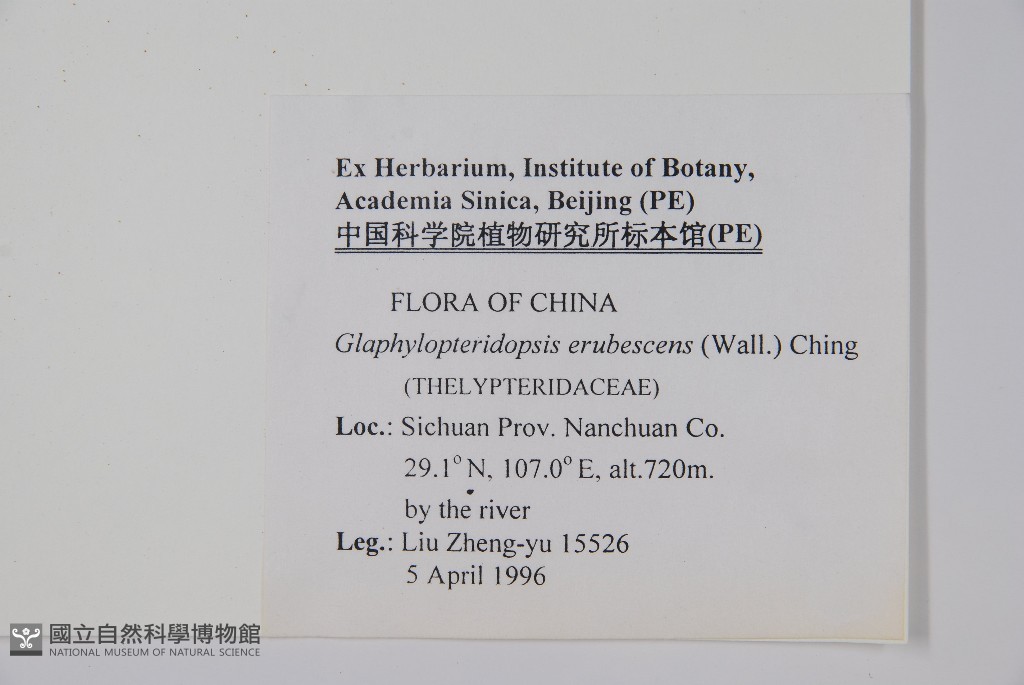 Ex Herbarium, Institute of Botany, Academia Sinica, Beijing (PE)
中国科学院植物研究所标本馆(PE)

FLORA OF CHINA

Glaphylopteridopsis erubescens (Wall.) Ching

(THELYPTERIDACEAE)

Loc.: Sichuan Prov. Nanchuan Co.
29.1° N, 107.0° E, alt.720m.
by the river

Leg.: Liu Zheng-yu 15526
5 April 1996

國立自然科學博物館
NATIONAL MUSEUM OF NATURAL SCIENCE